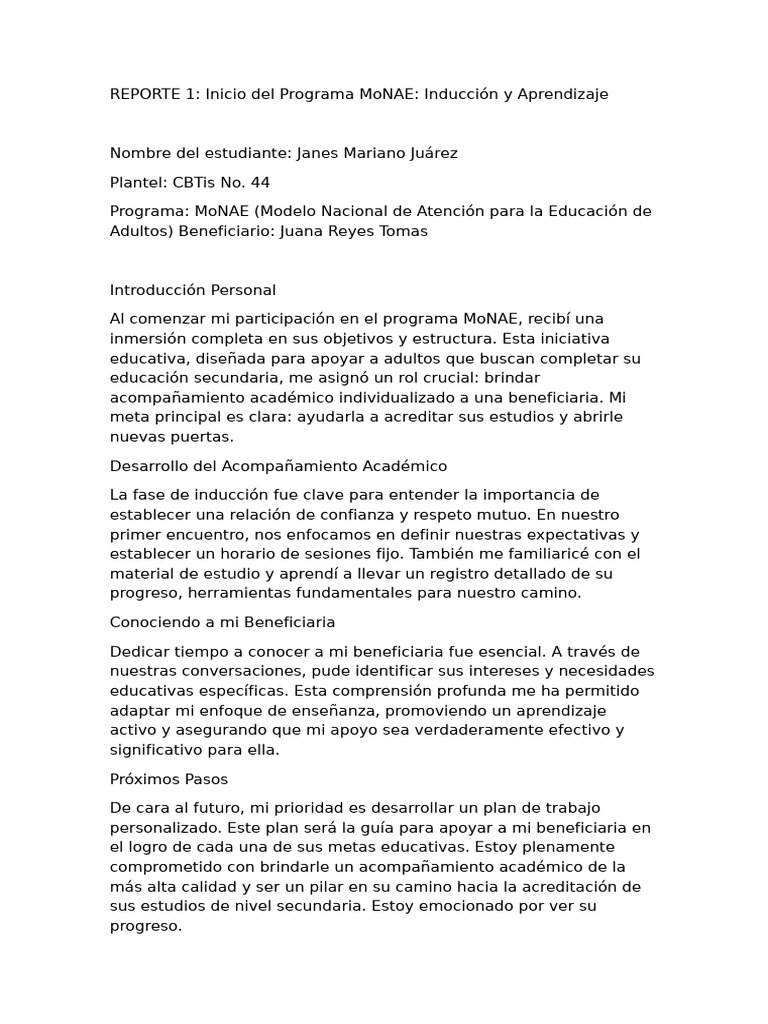 REPORTE 1: Inicio del Programa MoNAE: Inducción y Aprendizaje

Nombre del estudiante: Janes Mariano Juárez

Plantel: CBTis No. 44

Programa: MoNAE (Modelo Nacional de Atención para la Educación de Adultos) Beneficiario: Juana Reyes Tomas

Introducción Personal

Al comenzar mi participación en el programa MoNAE, recibí una inmersión completa en sus objetivos y estructura. Esta iniciativa educativa, diseñada para apoyar a adultos que buscan completar su educación secundaria, me asignó un rol crucial: brindar acompañamiento académico individualizado a una beneficiaria. Mi meta principal es clara: ayudarla a acreditar sus estudios y abrirle nuevas puertas.

Desarrollo del Acompañamiento Académico

La fase de inducción fue clave para entender la importancia de establecer una relación de confianza y respeto mutuo. En nuestro primer encuentro, nos enfocamos en definir nuestras expectativas y establecer un horario de sesiones fijo. También me familiaricé con el material de estudio y aprendí a llevar un registro detallado de su progreso, herramientas fundamentales para nuestro camino.

Conociendo a mi Beneficiaria

Dedicar tiempo a conocer a mi beneficiaria fue esencial. A través de nuestras conversaciones, pude identificar sus intereses y necesidades educativas específicas. Esta comprensión profunda me ha permitido adaptar mi enfoque de enseñanza, promoviendo un aprendizaje activo y asegurando que mi apoyo sea verdaderamente efectivo y significativo para ella.

Próximos Pasos

De cara al futuro, mi prioridad es desarrollar un plan de trabajo personalizado. Este plan será la guía para apoyar a mi beneficiaria en el logro de cada una de sus metas educativas. Estoy plenamente comprometido con brindarle un acompañamiento académico de la más alta calidad y ser un pilar en su camino hacia la acreditación de sus estudios de nivel secundaria. Estoy emocionado por ver su progreso.